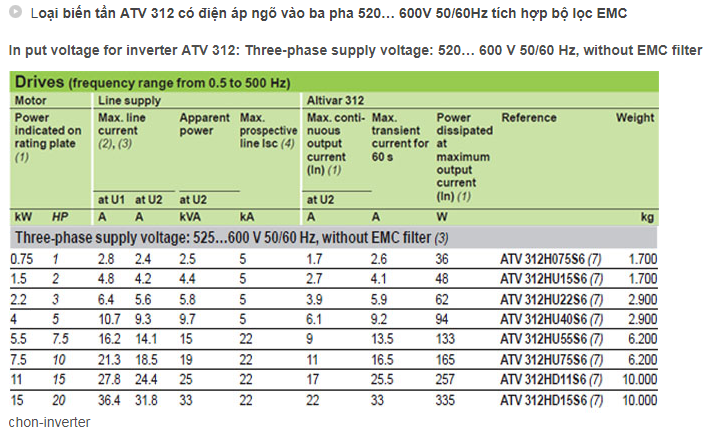 Loại biến tần ATV 312 có điện áp ngõ vào ba pha 520… 600V 50/60Hz tích hợp bộ lọc EMC

In put voltage for inverter ATV 312: Three-phase supply voltage: 520… 600 V 50/60 Hz, without EMC filter

Drives (frequency range from 0.5 to 500 Hz)

| Motor | | Line supply | | | | Altivar 312 | | | | |
|---|---|---|---|---|---|---|---|---|---|---|
| Power indicated on rating plate (1) | | Max. line current (2), (3) | | Apparent power | Max. prospective line Isc (4) | Max. continuous output current (In) (1) | Max. transient current for 60 s | Power dissipated at maximum output current (In) (1) | Reference | Weight |
| | | at U1 | at U2 | at U2 | | at U2 | | | | |
| kW | HP | A | A | kVA | kA | A | A | W | | kg |
| Three-phase supply voltage: 525…600 V 50/60 Hz, without EMC filter (3) | | | | | | | | | | |
| 0.75 | 1 | 2.8 | 2.4 | 2.5 | 5 | 1.7 | 2.6 | 36 | ATV 312H075S6 (7) | 1.700 |
| 1.5 | 2 | 4.8 | 4.2 | 4.4 | 5 | 2.7 | 4.1 | 48 | ATV 312HU15S6 (7) | 1.700 |
| 2.2 | 3 | 6.4 | 5.6 | 5.8 | 5 | 3.9 | 5.9 | 62 | ATV 312HU22S6 (7) | 2.900 |
| 4 | 5 | 10.7 | 9.3 | 9.7 | 5 | 6.1 | 9.2 | 94 | ATV 312HU40S6 (7) | 2.900 |
| 5.5 | 7.5 | 16.2 | 14.1 | 15 | 22 | 9 | 13.5 | 133 | ATV 312HU55S6 (7) | 6.200 |
| 7.5 | 10 | 21.3 | 18.5 | 19 | 22 | 11 | 16.5 | 165 | ATV 312HU75S6 (7) | 6.200 |
| 11 | 15 | 27.8 | 24.4 | 25 | 22 | 17 | 25.5 | 257 | ATV 312HD11S6 (7) | 10.000 |
| 15 | 20 | 36.4 | 31.8 | 33 | 22 | 22 | 33 | 335 | ATV 312HD15S6 (7) | 10.000 |

chon-inverter